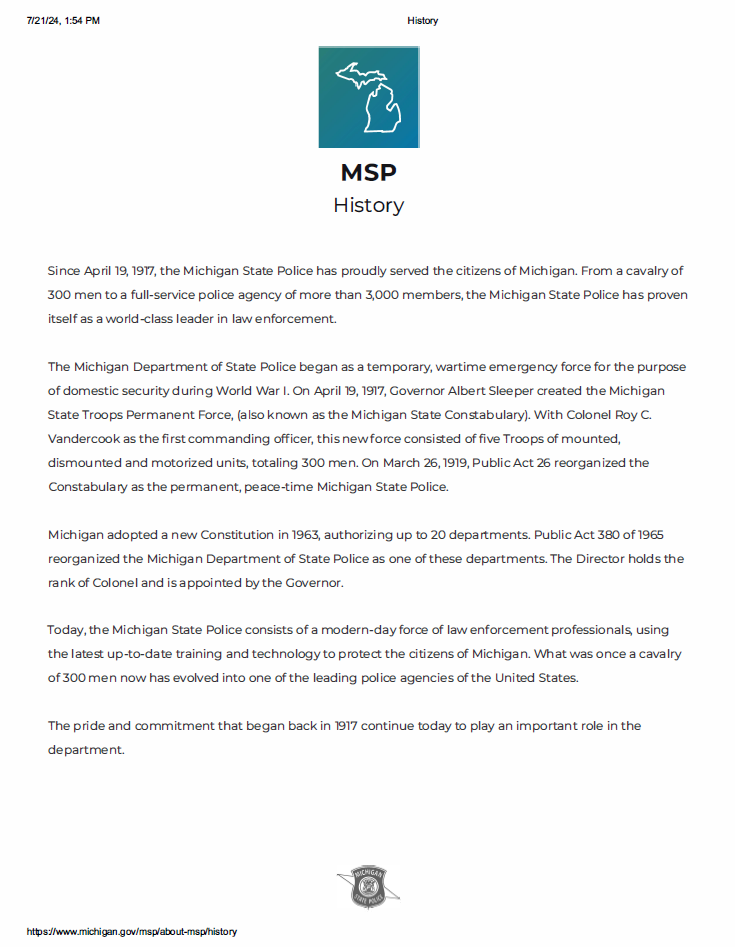 7/21/24, 1:54 PM History

MSP
History

Since April 19, 1917, the Michigan State Police has proudly served the citizens of Michigan. From a cavalry of 300 men to a full-service police agency of more than 3,000 members, the Michigan State Police has proven itself as a world-class leader in law enforcement.

The Michigan Department of State Police began as a temporary, wartime emergency force for the purpose of domestic security during World War I. On April 19, 1917, Governor Albert Sleeper created the Michigan State Troops Permanent Force, (also known as the Michigan State Constabulary). With Colonel Roy C. Vandercook as the first commanding officer, this new force consisted of five Troops of mounted, dismounted and motorized units, totaling 300 men. On March 26, 1919, Public Act 26 reorganized the Constabulary as the permanent, peace-time Michigan State Police.

Michigan adopted a new Constitution in 1963, authorizing up to 20 departments. Public Act 380 of 1965 reorganized the Michigan Department of State Police as one of these departments. The Director holds the rank of Colonel and is appointed by the Governor.

Today, the Michigan State Police consists of a modern-day force of law enforcement professionals, using the latest up-to-date training and technology to protect the citizens of Michigan. What was once a cavalry of 300 men now has evolved into one of the leading police agencies of the United States.

The pride and commitment that began back in 1917 continue today to play an important role in the department.

MICHIGAN STATE POLICE

https://www.michigan.gov/msp/about-msp/history